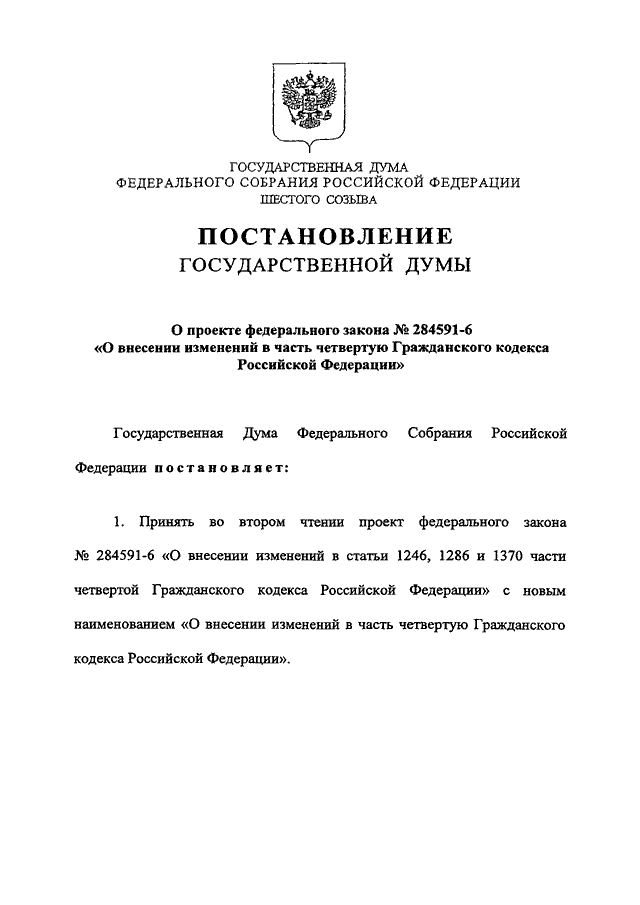 ГОСУДАРСТВЕННАЯ ДУМА
ФЕДЕРАЛЬНОГО СОБРАНИЯ РОССИЙСКОЙ ФЕДЕРАЦИИ
ШЕСТОГО СОЗЫВА

ПОСТАНОВЛЕНИЕ
ГОСУДАРСТВЕННОЙ ДУМЫ

О проекте федерального закона № 284591-6
«О внесении изменений в часть четвертую Гражданского кодекса Российской Федерации»

Государственная Дума Федерального Собрания Российской Федерации постановляет:

1. Принять во втором чтении проект федерального закона № 284591-6 «О внесении изменений в статьи 1246, 1286 и 1370 части четвертой Гражданского кодекса Российской Федерации» с новым наименованием «О внесении изменений в часть четвертую Гражданского кодекса Российской Федерации».